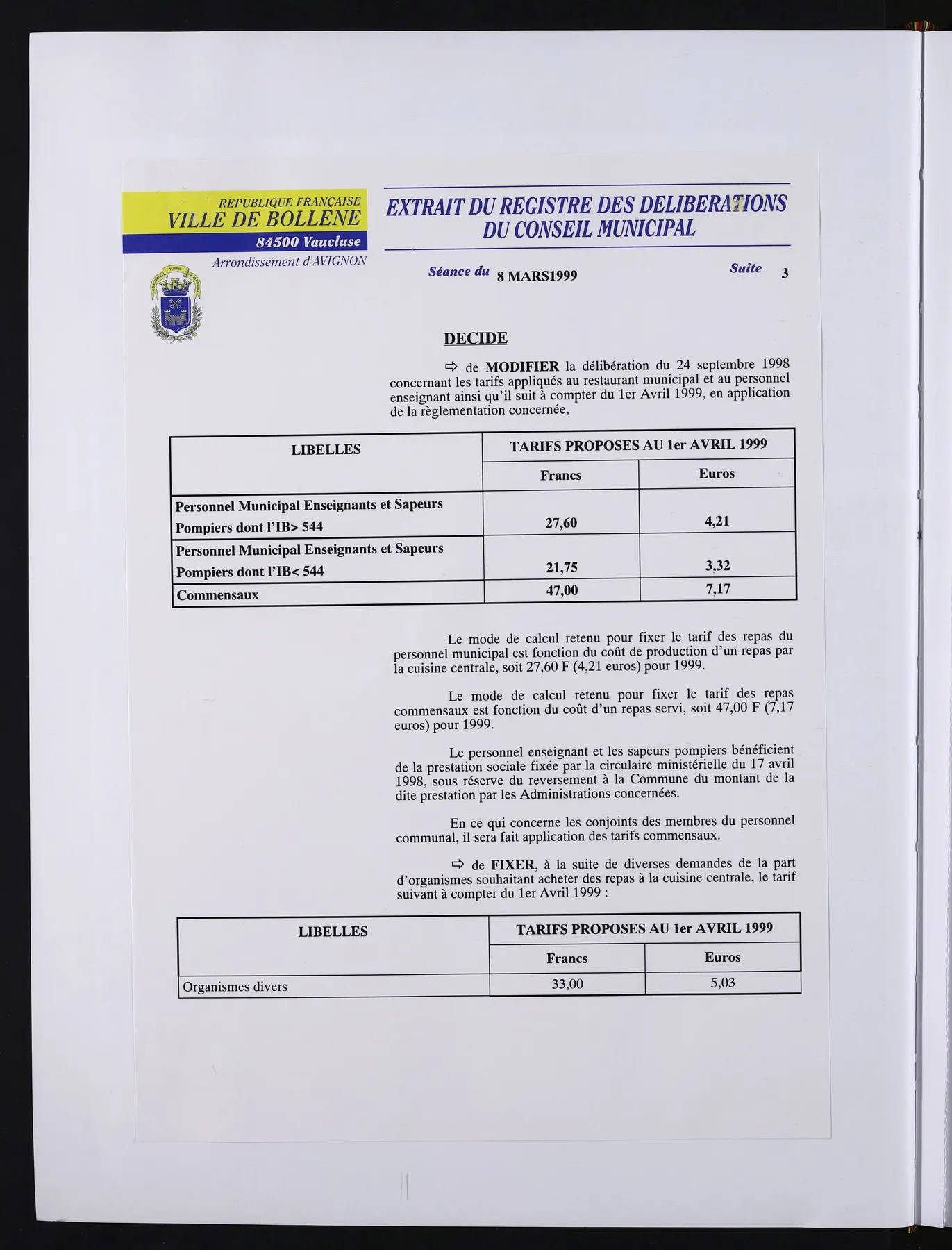 REPUBLIQUE FRANÇAISE
VILLE DE BOLLENE
84500 Vaucluse
Arrondissement d'AVIGNON

EXTRAIT DU REGISTRE DES DELIBERATIONS
DU CONSEIL MUNICIPAL

Séance du 8 MARS1999 Suite 3

DECIDE

⇨ de MODIFIER la délibération du 24 septembre 1998 concernant les tarifs appliqués au restaurant municipal et au personnel enseignant ainsi qu'il suit à compter du 1er Avril 1999, en application de la règlementation concernée,

| LIBELLES | TARIFS PROPOSES AU 1er AVRIL 1999 | |
|---|---|---|
| | Francs | Euros |
| Personnel Municipal Enseignants et Sapeurs Pompiers dont l'IB> 544 | 27,60 | 4,21 |
| Personnel Municipal Enseignants et Sapeurs Pompiers dont l'IB< 544 | 21,75 | 3,32 |
| Commensaux | 47,00 | 7,17 |

Le mode de calcul retenu pour fixer le tarif des repas du personnel municipal est fonction du coût de production d'un repas par la cuisine centrale, soit 27,60 F (4,21 euros) pour 1999.

Le mode de calcul retenu pour fixer le tarif des repas commensaux est fonction du coût d'un repas servi, soit 47,00 F (7,17 euros) pour 1999.

Le personnel enseignant et les sapeurs pompiers bénéficient de la prestation sociale fixée par la circulaire ministérielle du 17 avril 1998, sous réserve du reversement à la Commune du montant de la dite prestation par les Administrations concernées.

En ce qui concerne les conjoints des membres du personnel communal, il sera fait application des tarifs commensaux.

⇨ de FIXER, à la suite de diverses demandes de la part d'organismes souhaitant acheter des repas à la cuisine centrale, le tarif suivant à compter du 1er Avril 1999 :

| LIBELLES | TARIFS PROPOSES AU 1er AVRIL 1999 | |
|---|---|---|
| | Francs | Euros |
| Organismes divers | 33,00 | 5,03 |